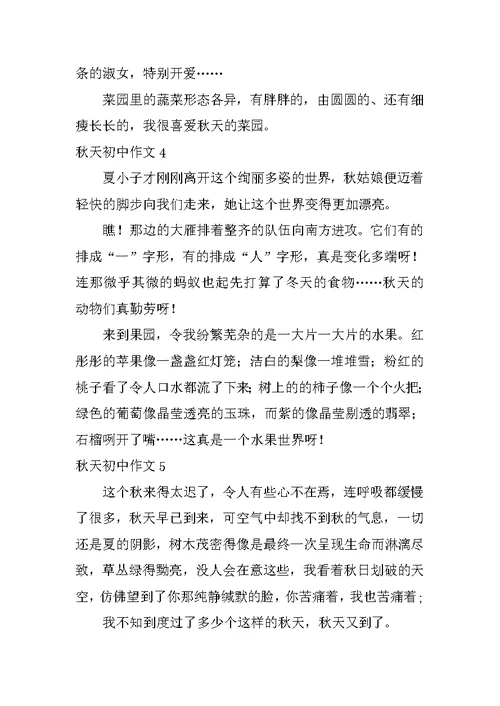 条的淑女，特别开爱……

菜园里的蔬菜形态各异，有胖胖的，由圆圆的、还有细瘦长长的，我很喜爱秋天的菜园。

秋天初中作文 4

夏小子才刚刚离开这个绚丽多姿的世界，秋姑娘便迈着轻快的脚步向我们走来，她让这个世界变得更加漂亮。

瞧！那边的大雁排着整齐的队伍向南方进攻。它们有的排成“一”字形，有的排成“人”字形，真是变化多端呀！连那微乎其微的蚂蚁也起先打算了冬天的食物……秋天的动物们真勤劳呀！

来到果园，令我纷繁芜杂的是一大片一大片的水果。红彤彤的苹果像一盏盏红灯笼；洁白的梨像一堆堆雪；粉红的桃子看了令人口水都流了下来；树上的的柿子像一个个火把；绿色的葡萄像晶莹透亮的玉珠，而紫的像晶莹剔透的翡翠；石榴咧开了嘴……这真是一个水果世界呀！

秋天初中作文 5

这个秋来得太迟了，令人有些心不在焉，连呼吸都缓慢了很多，秋天早已到来，可空气中却找不到秋的气息，一切还是夏的阴影，树木茂密得像是最终一次呈现生命而淋漓尽致，草丛绿得黝亮，没人会在意这些，我看着秋日划破的天空，仿佛望到了你那纯静缄默的脸，你苦痛着，我也苦痛着；

我不知到度过了多少个这样的秋天，秋天又到了。